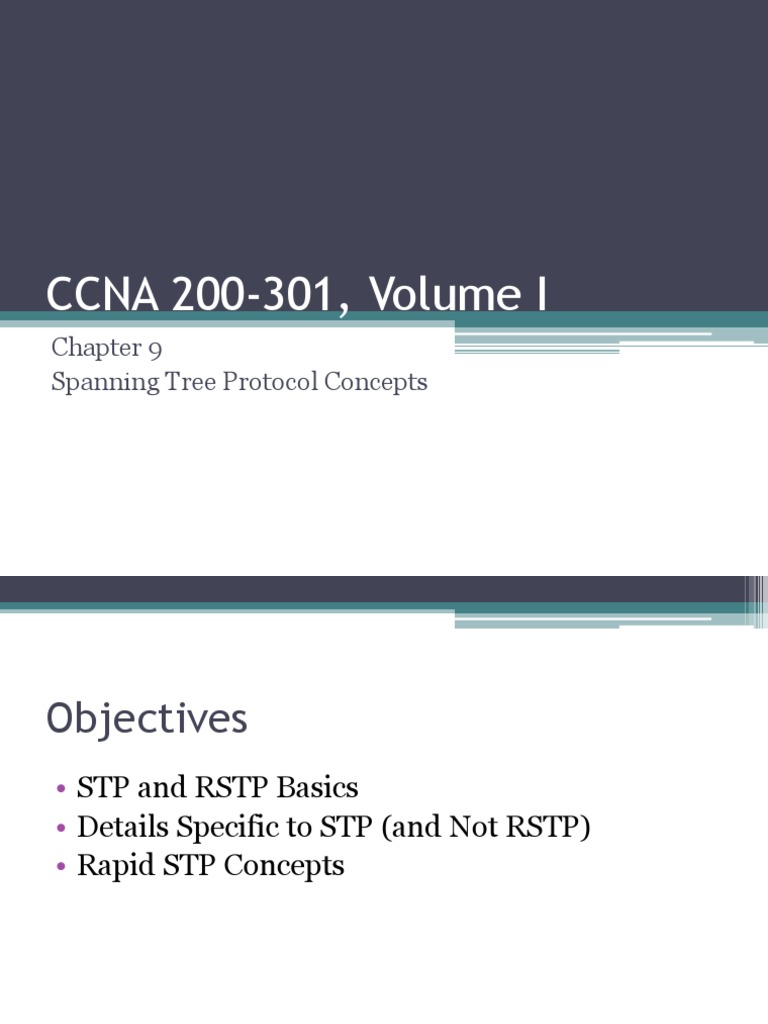 CCNA 200-301, Volume I

Chapter 9
Spanning Tree Protocol Concepts

Objectives

• STP and RSTP Basics
• Details Specific to STP (and Not RSTP)
• Rapid STP Concepts